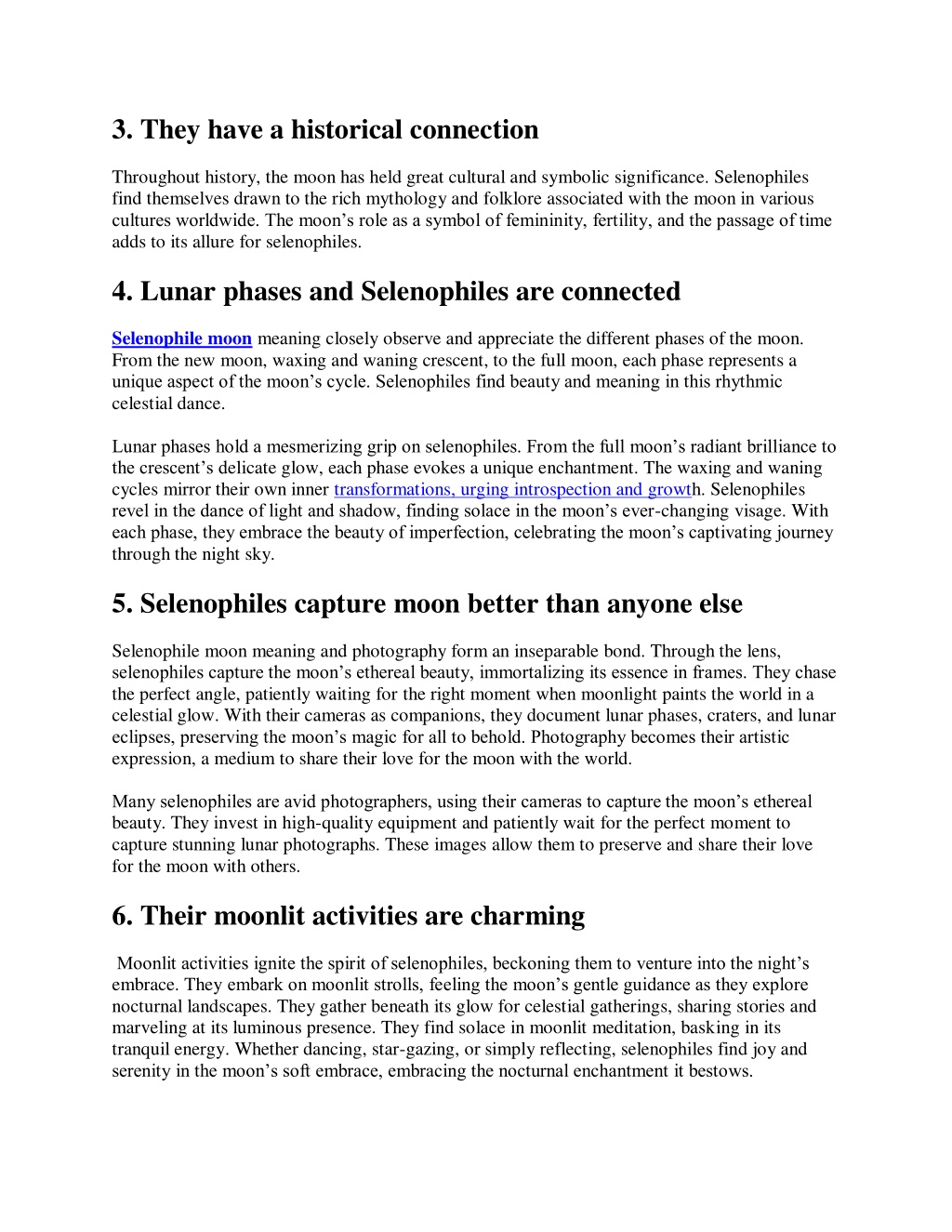 3. They have a historical connection

Throughout history, the moon has held great cultural and symbolic significance. Selenophiles find themselves drawn to the rich mythology and folklore associated with the moon in various cultures worldwide. The moon’s role as a symbol of femininity, fertility, and the passage of time adds to its allure for selenophiles.

4. Lunar phases and Selenophiles are connected

Selenophile moon meaning closely observe and appreciate the different phases of the moon. From the new moon, waxing and waning crescent, to the full moon, each phase represents a unique aspect of the moon’s cycle. Selenophiles find beauty and meaning in this rhythmic celestial dance.

Lunar phases hold a mesmerizing grip on selenophiles. From the full moon’s radiant brilliance to the crescent’s delicate glow, each phase evokes a unique enchantment. The waxing and waning cycles mirror their own inner transformations, urging introspection and growth. Selenophiles revel in the dance of light and shadow, finding solace in the moon’s ever-changing visage. With each phase, they embrace the beauty of imperfection, celebrating the moon’s captivating journey through the night sky.

5. Selenophiles capture moon better than anyone else

Selenophile moon meaning and photography form an inseparable bond. Through the lens, selenophiles capture the moon’s ethereal beauty, immortalizing its essence in frames. They chase the perfect angle, patiently waiting for the right moment when moonlight paints the world in a celestial glow. With their cameras as companions, they document lunar phases, craters, and lunar eclipses, preserving the moon’s magic for all to behold. Photography becomes their artistic expression, a medium to share their love for the moon with the world.

Many selenophiles are avid photographers, using their cameras to capture the moon’s ethereal beauty. They invest in high-quality equipment and patiently wait for the perfect moment to capture stunning lunar photographs. These images allow them to preserve and share their love for the moon with others.

6. Their moonlit activities are charming

Moonlit activities ignite the spirit of selenophiles, beckoning them to venture into the night’s embrace. They embark on moonlit strolls, feeling the moon’s gentle guidance as they explore nocturnal landscapes. They gather beneath its glow for celestial gatherings, sharing stories and marveling at its luminous presence. They find solace in moonlit meditation, basking in its tranquil energy. Whether dancing, star-gazing, or simply reflecting, selenophiles find joy and serenity in the moon’s soft embrace, embracing the nocturnal enchantment it bestows.